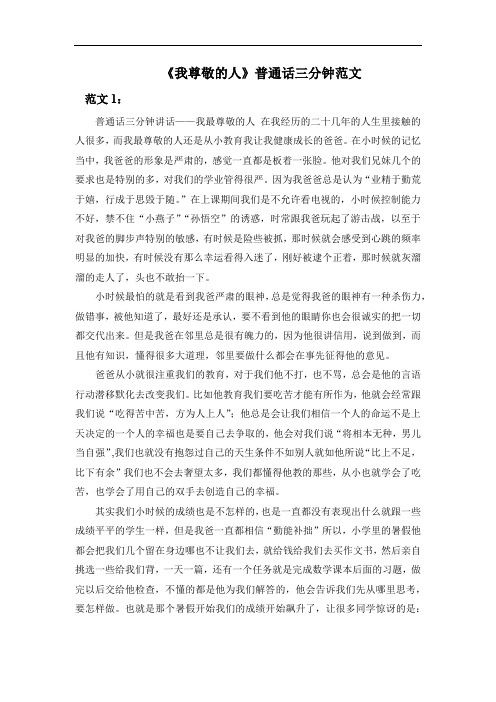 《我尊敬的人》普通话三分钟范文

范文 1：

普通话三分钟讲话——我最尊敬的人 在我经历的二十几年的人生里接触的人很多，而我最尊敬的人还是从小教育我让我健康成长的爸爸。在小时候的记忆当中，我爸爸的形象是严肃的，感觉一直都是板着一张脸。他对我们兄妹几个的要求也是特别的多，对我们的学业管得很严。因为我爸爸总是认为“业精于勤荒于嬉，行成于思毁于随。”在上课期间我们是不允许看电视的，小时候控制能力不好，禁不住“小燕子”“孙悟空”的诱惑，时常跟我爸玩起了游击战，以至于对我爸的脚步声特别的敏感，有时候是险些被抓，那时候就会感受到心跳的频率明显的加快，有时候没有那么幸运看得入迷了，刚好被逮个正着，那时候就灰溜溜的走人了，头也不敢抬一下。

小时候最怕的就是看到我爸严肃的眼神，总是觉得我爸的眼神有一种杀伤力，做错事，被他知道了，最好还是承认，要不看到他的眼睛你也会很诚实的把一切都交代出来。但是我爸在邻里总是很有魄力的，因为他很讲信用，说到做到，而且他有知识，懂得很多大道理，邻里要做什么都会在事先征得他的意见。

爸爸从小就很注重我们的教育，对于我们他不打，也不骂，总会是他的言语行动潜移默化去改变我们。比如他教育我们要吃苦才能有所作为，他就会经常跟我们说“吃得苦中苦，方为人上人”；他总是会让我们相信一个人的命运不是上天决定的一个人的幸福也是要自己去争取的，他会对我们说“将相本无种，男儿当自强”,我们也就没有抱怨过自己的天生条件不如别人就如他所说“比上不足，比下有余”我们也不会去奢望太多，我们都懂得他教的那些，从小也就学会了吃苦，也学会了用自己的双手去创造自己的幸福。

其实我们小时候的成绩也是不怎样的，也是一直都没有表现出什么就跟一些成绩平平的学生一样，但是我爸一直都相信“勤能补拙”所以，小学里的暑假他都会把我们几个留在身边哪也不让我们去，就给钱给我们去买作文书，然后亲自挑选一些给我们背，一天一篇，还有一个任务就是完成数学课本后面的习题，做完以后交给他检查，不懂的都是他为我们解答的，他会告诉我们先从哪里思考，要怎样做。也就是那个暑假开始我们的成绩开始飙升了，让很多同学惊讶的是：